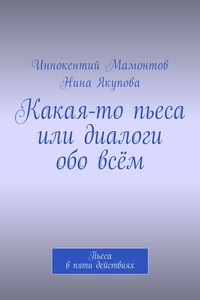 Иннокентий Мамонтов
Нина Якупова

Какая-то пьеса или диалоги обо всём

Пьеса
в пяти действиях